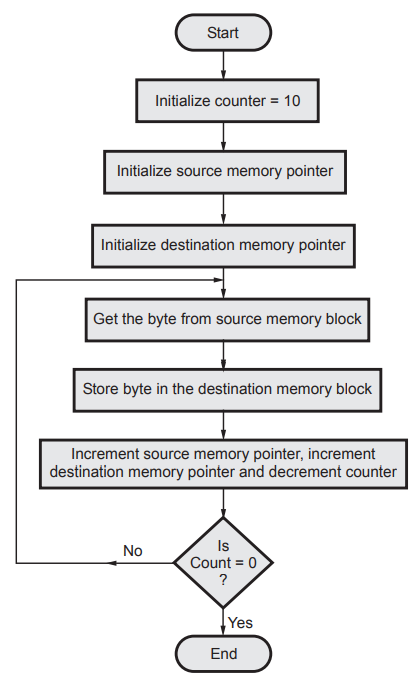 Start

Initialize counter = 10

Initialize source memory pointer

Initialize destination memory pointer

Get the byte from source memory block

Store byte in the destination memory block

Increment source memory pointer, increment destination memory pointer and decrement counter

Is Count = 0 ?

No

Yes

End